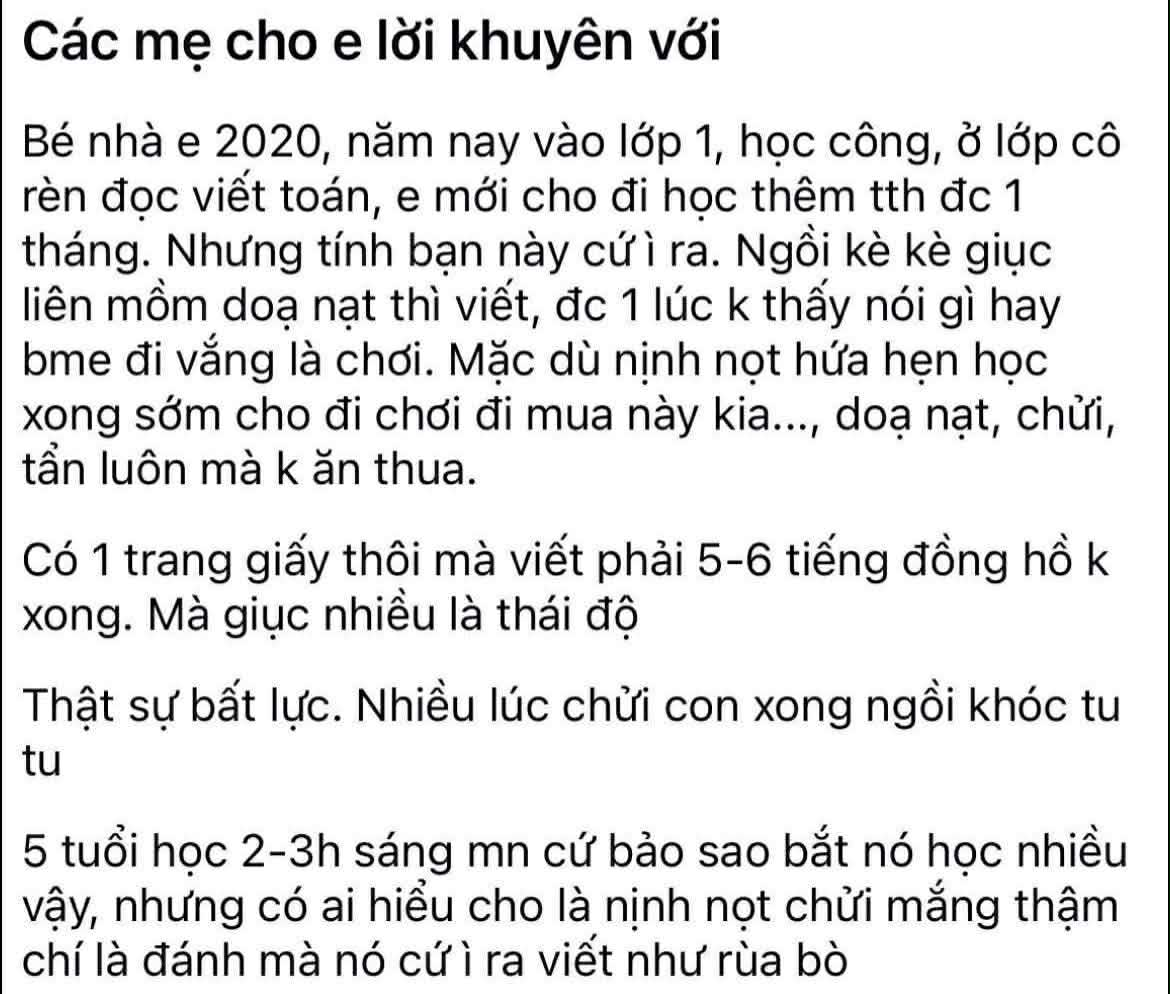 Các mẹ cho e lời khuyên với

Bé nhà e 2020, năm nay vào lớp 1, học công, ở lớp cô rèn đọc viết toán, e mới cho đi học thêm tth đc 1 tháng. Nhưng tính bạn này cứ ì ra. Ngồi kè kè giục liên mồm doạ nạt thì viết, đc 1 lúc k thấy nói gì hay bme đi vắng là chơi. Mặc dù nịnh nọt hứa hẹn học xong sớm cho đi chơi đi mua này kia..., doạ nạt, chửi, tẩn luôn mà k ăn thua.

Có 1 trang giấy thôi mà viết phải 5-6 tiếng đồng hồ k xong. Mà giục nhiều là thái độ

Thật sự bất lực. Nhiều lúc chửi con xong ngồi khóc tu tu

5 tuổi học 2-3h sáng mn cứ bảo sao bắt nó học nhiều vậy, nhưng có ai hiểu cho là nịnh nọt chửi mắng thậm chí là đánh mà nó cứ ì ra viết như rùa bò